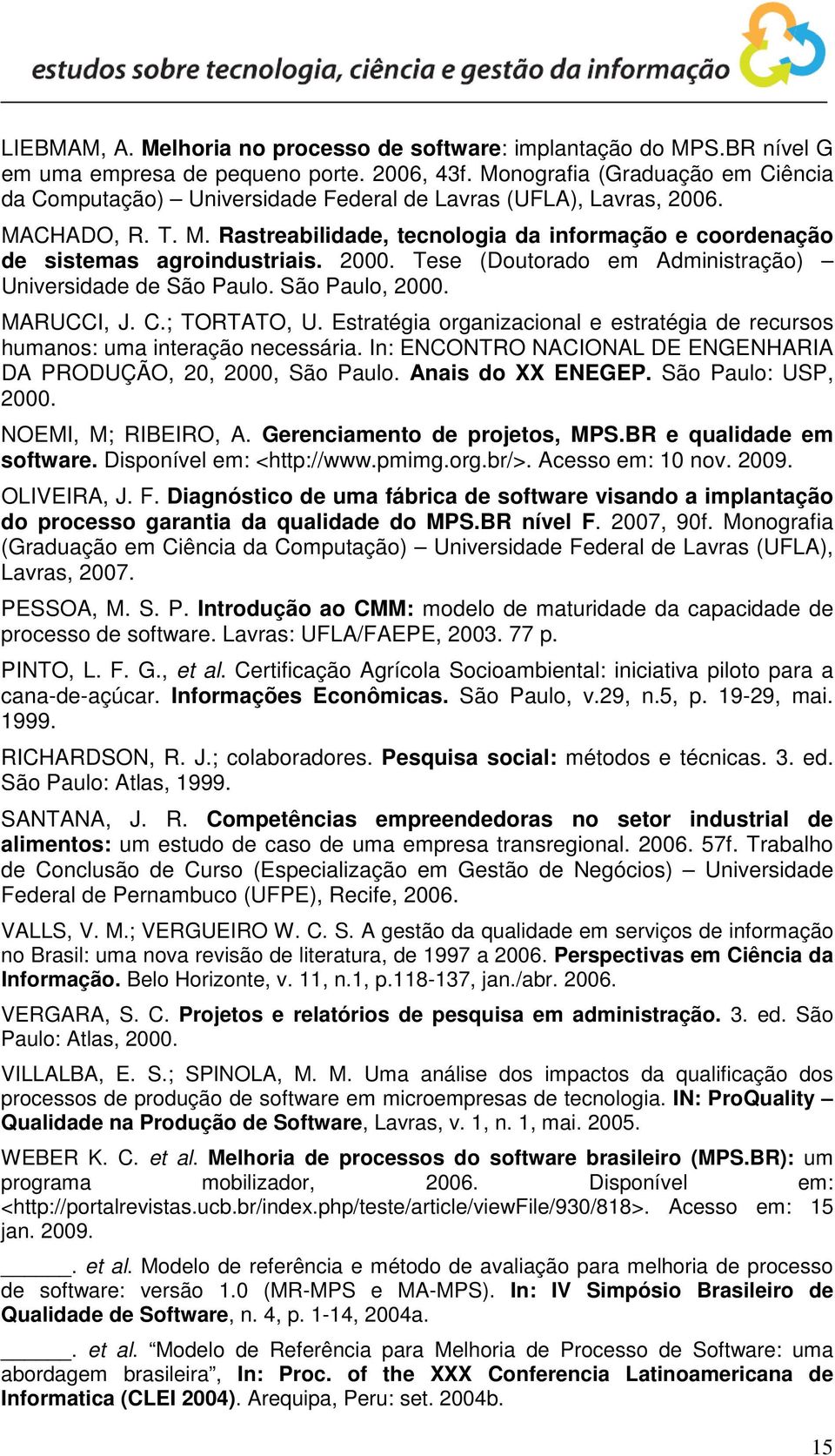 estudos sobre tecnologia, ciência e gestão da informação

LIEBMAM, A. Melhoria no processo de software: implantação do MPS.BR nível G em uma empresa de pequeno porte. 2006, 43f. Monografia (Graduação em Ciência da Computação) – Universidade Federal de Lavras (UFLA), Lavras, 2006.

MACHADO, R. T. M. Rastreabilidade, tecnologia da informação e coordenação de sistemas agroindustriais. 2000. Tese (Doutorado em Administração) – Universidade de São Paulo. São Paulo, 2000.

MARUCCI, J. C.; TORTATO, U. Estratégia organizacional e estratégia de recursos humanos: uma interação necessária. In: ENCONTRO NACIONAL DE ENGENHARIA DA PRODUÇÃO, 20, 2000, São Paulo. Anais do XX ENEGEP. São Paulo: USP, 2000.

NOEMI, M; RIBEIRO, A. Gerenciamento de projetos, MPS.BR e qualidade em software. Disponível em: <http://www.pmimg.org.br/>. Acesso em: 10 nov. 2009.

OLIVEIRA, J. F. Diagnóstico de uma fábrica de software visando a implantação do processo garantia da qualidade do MPS.BR nível F. 2007, 90f. Monografia (Graduação em Ciência da Computação) – Universidade Federal de Lavras (UFLA), Lavras, 2007.

PESSOA, M. S. P. Introdução ao CMM: modelo de maturidade da capacidade de processo de software. Lavras: UFLA/FAEPE, 2003. 77 p.

PINTO, L. F. G., et al. Certificação Agrícola Socioambiental: iniciativa piloto para a cana-de-açúcar. Informações Econômicas. São Paulo, v.29, n.5, p. 19-29, mai. 1999.

RICHARDSON, R. J.; colaboradores. Pesquisa social: métodos e técnicas. 3. ed. São Paulo: Atlas, 1999.

SANTANA, J. R. Competências empreendedoras no setor industrial de alimentos: um estudo de caso de uma empresa transregional. 2006. 57f. Trabalho de Conclusão de Curso (Especialização em Gestão de Negócios) – Universidade Federal de Pernambuco (UFPE), Recife, 2006.

VALLS, V. M.; VERGUEIRO W. C. S. A gestão da qualidade em serviços de informação no Brasil: uma nova revisão de literatura, de 1997 a 2006. Perspectivas em Ciência da Informação. Belo Horizonte, v. 11, n.1, p.118-137, jan./abr. 2006.

VERGARA, S. C. Projetos e relatórios de pesquisa em administração. 3. ed. São Paulo: Atlas, 2000.

VILLALBA, E. S.; SPINOLA, M. M. Uma análise dos impactos da qualificação dos processos de produção de software em microempresas de tecnologia. IN: ProQuality – Qualidade na Produção de Software, Lavras, v. 1, n. 1, mai. 2005.

WEBER K. C. et al. Melhoria de processos do software brasileiro (MPS.BR): um programa mobilizador, 2006. Disponível em: <http://portalrevistas.ucb.br/index.php/teste/article/viewFile/930/818>. Acesso em: 15 jan. 2009.

______. et al. Modelo de referência e método de avaliação para melhoria de processo de software: versão 1.0 (MR-MPS e MA-MPS). In: IV Simpósio Brasileiro de Qualidade de Software, n. 4, p. 1-14, 2004a.

______. et al. “Modelo de Referência para Melhoria de Processo de Software: uma abordagem brasileira”, In: Proc. of the XXX Conferencia Latinoamericana de Informatica (CLEI 2004). Arequipa, Peru: set. 2004b.

15